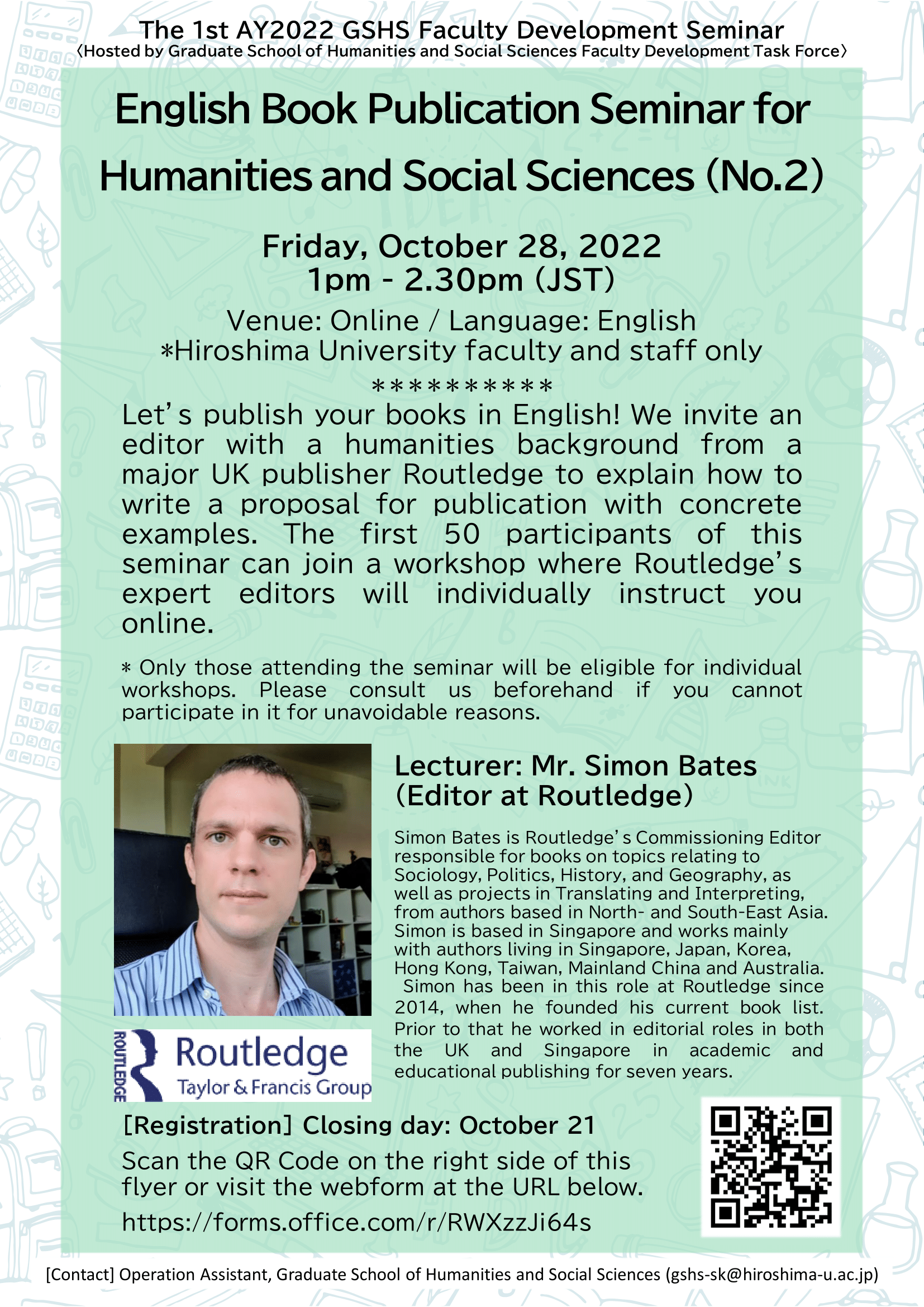 The 1st AY2022 GSHS Faculty Development Seminar
〈Hosted by Graduate School of Humanities and Social Sciences Faculty Development Task Force〉

English Book Publication Seminar for Humanities and Social Sciences (No.2)

Friday, October 28, 2022
1pm - 2.30pm (JST)

Venue: Online / Language: English
*Hiroshima University faculty and staff only
**********

Let's publish your books in English! We invite an editor with a humanities background from a major UK publisher Routledge to explain how to write a proposal for publication with concrete examples. The first 50 participants of this seminar can join a workshop where Routledge's expert editors will individually instruct you online.

* Only those attending the seminar will be eligible for individual workshops. Please consult us beforehand if you cannot participate in it for unavoidable reasons.

Lecturer: Mr. Simon Bates (Editor at Routledge)

Simon Bates is Routledge's Commissioning Editor responsible for books on topics relating to Sociology, Politics, History, and Geography, as well as projects in Translating and Interpreting, from authors based in North- and South-East Asia. Simon is based in Singapore and works mainly with authors living in Singapore, Japan, Korea, Hong Kong, Taiwan, Mainland China and Australia. Simon has been in this role at Routledge since 2014, when he founded his current book list. Prior to that he worked in editorial roles in both the UK and Singapore in academic and educational publishing for seven years.

ROUTLEDGE
Routledge
Taylor & Francis Group

[Registration] Closing day: October 21
Scan the QR Code on the right side of this flyer or visit the webform at the URL below.
https://forms.office.com/r/RWXzzJi64s

[Contact] Operation Assistant, Graduate School of Humanities and Social Sciences (gshs-sk@hiroshima-u.ac.jp)